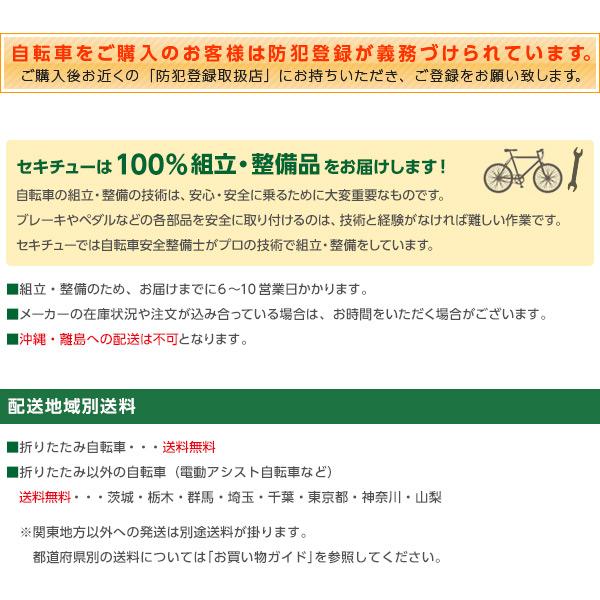 自転車をご購入のお客様は防犯登録が義務づけられています。
ご購入後お近くの「防犯登録取扱店」にお持ちいただき、ご登録をお願い致します。

セキチューは100%組立・整備品をお届けします！

自転車の組立・整備の技術は、安心・安全に乗るために大変重要なものです。
ブレーキやペダルなどの各部品を安全に取り付けるのは、技術と経験がなければ難しい作業です。
セキチューでは自転車安全整備士がプロの技術で組立・整備をしています。

■組立・整備のため、お届けまでに6～10営業日かかります。
■メーカーの在庫状況や注文が込み合っている場合は、お時間をいただく場合がございます。
■沖縄・離島への配送は不可となります。

配送地域別送料

■折りたたみ自転車・・・送料無料
■折りたたみ以外の自転車（電動アシスト自転車など）
送料無料・・・茨城・栃木・群馬・埼玉・千葉・東京都・神奈川・山梨

※関東地方以外への発送は別途送料が掛ります。
都道府県別の送料については「お買い物ガイド」を参照してください。